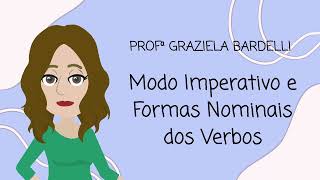 PROFª GRAZIELA BARDELLI

Modo Imperativo e Formas Nominais dos Verbos